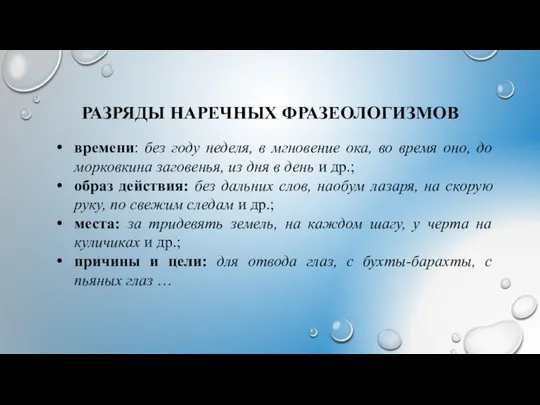 РАЗРЯДЫ НАРЕЧНЫХ ФРАЗЕОЛОГИЗМОВ

• времени: без году неделя, в мгновение ока, во время оно, до морковкина заговенья, из дня в день и др.;
• образ действия: без дальних слов, наобум лазаря, на скорую руку, по свежим следам и др.;
• места: за тридевять земель, на каждом шагу, у черта на куличиках и др.;
• причины и цели: для отвода глаз, с бухты-барахты, с пьяных глаз …